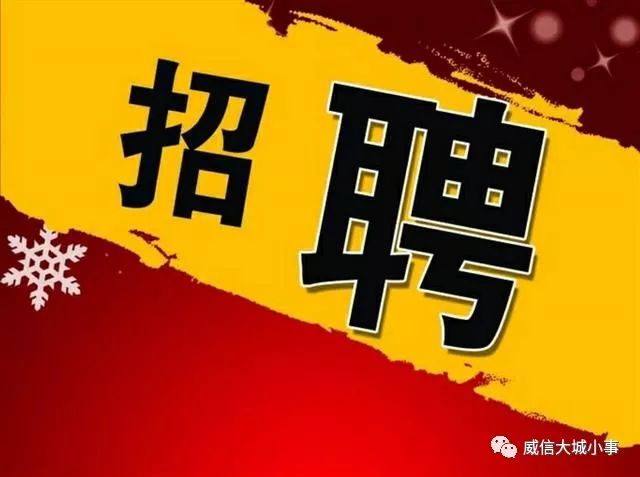 招聘

威信大城小事